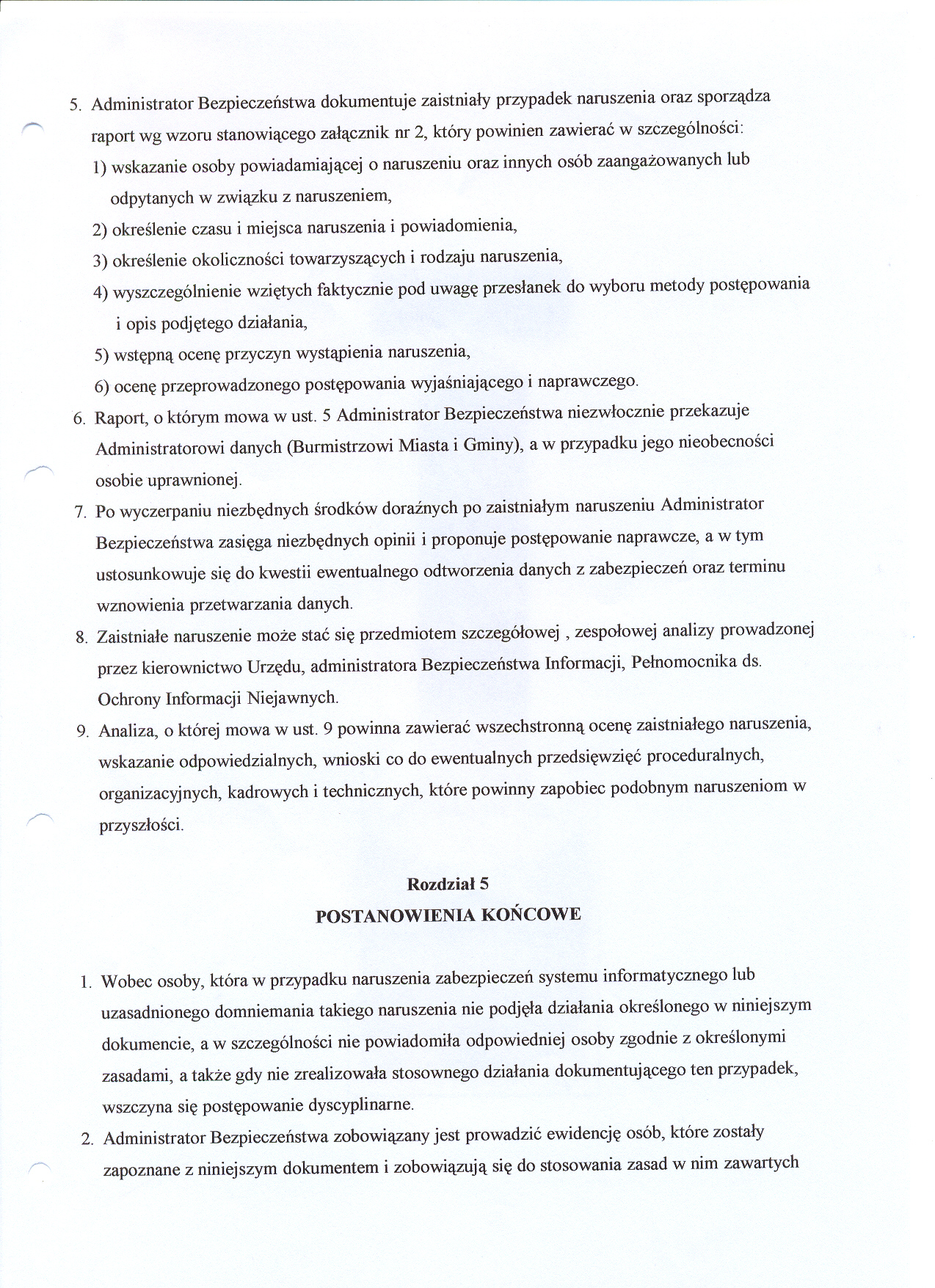 5. Administrator Bezpieczeństwa dokumentuje zaistniały przypadek naruszenia oraz sporządza raport wg wzoru stanowiącego załącznik nr 2, który powinien zawierać w szczególności:

1) wskazanie osoby powiadamiającej o naruszeniu oraz innych osób zaangażowanych lub odpytanych w związku z naruszeniem,

2) określenie czasu i miejsca naruszenia i powiadomienia,

3) określenie okoliczności towarzyszących i rodzaju naruszenia,

4) wyszczególnienie wziętych faktycznie pod uwagę przesłanek do wyboru metody postępowania i opis podjętego działania,

5) wstępną ocenę przyczyn wystąpienia naruszenia,

6) ocenę przeprowadzonego postępowania wyjaśniającego i naprawczego.

6. Raport, o którym mowa w ust. 5 Administrator Bezpieczeństwa niezwłocznie przekazuje Administratorowi danych (Burmistrzowi Miasta i Gminy), a w przypadku jego nieobecności osobie uprawnionej.

7. Po wyczerpaniu niezbędnych środków doraźnych po zaistniałym naruszeniu Administrator Bezpieczeństwa zasięga niezbędnych opinii i proponuje postępowanie naprawcze, a w tym ustosunkowuje się do kwestii ewentualnego odtworzenia danych z zabezpieczeń oraz terminu wznowienia przetwarzania danych.

8. Zaistniałe naruszenie może stać się przedmiotem szczegółowej , zespołowej analizy prowadzonej przez kierownictwo Urzędu, administratora Bezpieczeństwa Informacji, Pełnomocnika ds. Ochrony Informacji Niejawnych.

9. Analiza, o której mowa w ust. 9 powinna zawierać wszechstronną ocenę zaistniałego naruszenia, wskazanie odpowiedzialnych, wnioski co do ewentualnych przedsięwzięć proceduralnych, organizacyjnych, kadrowych i technicznych, które powinny zapobiec podobnym naruszeniom w przyszłości.

Rozdział 5
POSTANOWIENIA KOŃCOWE

1. Wobec osoby, która w przypadku naruszenia zabezpieczeń systemu informatycznego lub uzasadnionego domniemania takiego naruszenia nie podjęła działania określonego w niniejszym dokumencie, a w szczególności nie powiadomiła odpowiedniej osoby zgodnie z określonymi zasadami, a także gdy nie zrealizowała stosownego działania dokumentującego ten przypadek, wszczyna się postępowanie dyscyplinarne.

2. Administrator Bezpieczeństwa zobowiązany jest prowadzić ewidencję osób, które zostały zapoznane z niniejszym dokumentem i zobowiązują się do stosowania zasad w nim zawartych